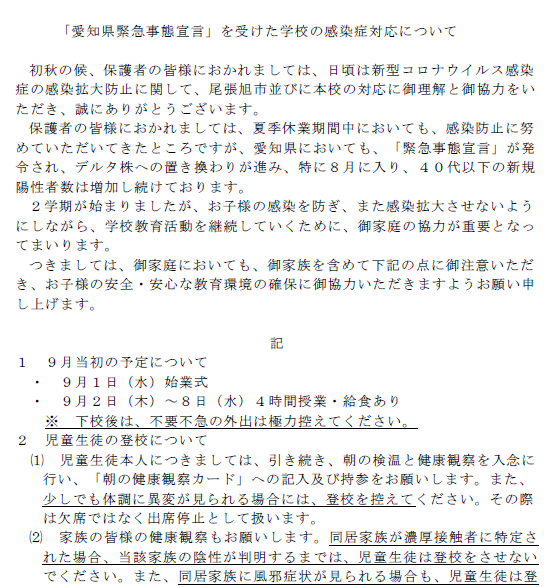 「愛知県緊急事態宣言」を受けた学校の感染症対応について

初秋の候、保護者の皆様におかれましては、日頃は新型コロナウイルス感染症の感染拡大防止に関して、尾張旭市並びに本校の対応に御理解と御協力をいただき、誠にありがとうございます。

保護者の皆様におかれましては、夏季休業期間中においても、感染防止に努めていただいてきたところですが、愛知県においても、「緊急事態宣言」が発令され、デルタ株への置き換わりが進み、特に８月に入り、４０代以下の新規陽性者数は増加し続けております。

２学期が始まりましたが、お子様の感染を防ぎ、また感染拡大させないようにしながら、学校教育活動を継続していくために、御家庭の協力が重要となってまいります。

つきましては、御家庭においても、御家族を含めて下記の点に御注意いただき、お子様の安全・安心な教育環境の確保に御協力いただきますようお願い申し上げます。

記

１　９月当初の予定について
・　９月１日（水）始業式
・　９月２日（木）～８日（水）４時間授業・給食あり
※　下校後は、不要不急の外出は極力控えてください。

２　児童生徒の登校について
(1)　児童生徒本人につきましては、引き続き、朝の検温と健康観察を入念に行い、「朝の健康観察カード」への記入及び持参をお願いします。また、少しでも体調に異変が見られる場合には、登校を控えてください。その際は欠席ではなく出席停止として扱います。
(2)　家族の皆様の健康観察もお願いします。同居家族が濃厚接触者に特定された場合、当該家族の陰性が判明するまでは、児童生徒は登校をさせないでください。また、同居家族に風邪症状が見られる場合も、児童生徒は登